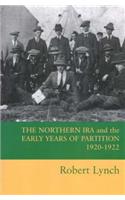 THE NORTHERN IRA and the EARLY YEARS OF PARTITION 1920-1922

Robert Lynch